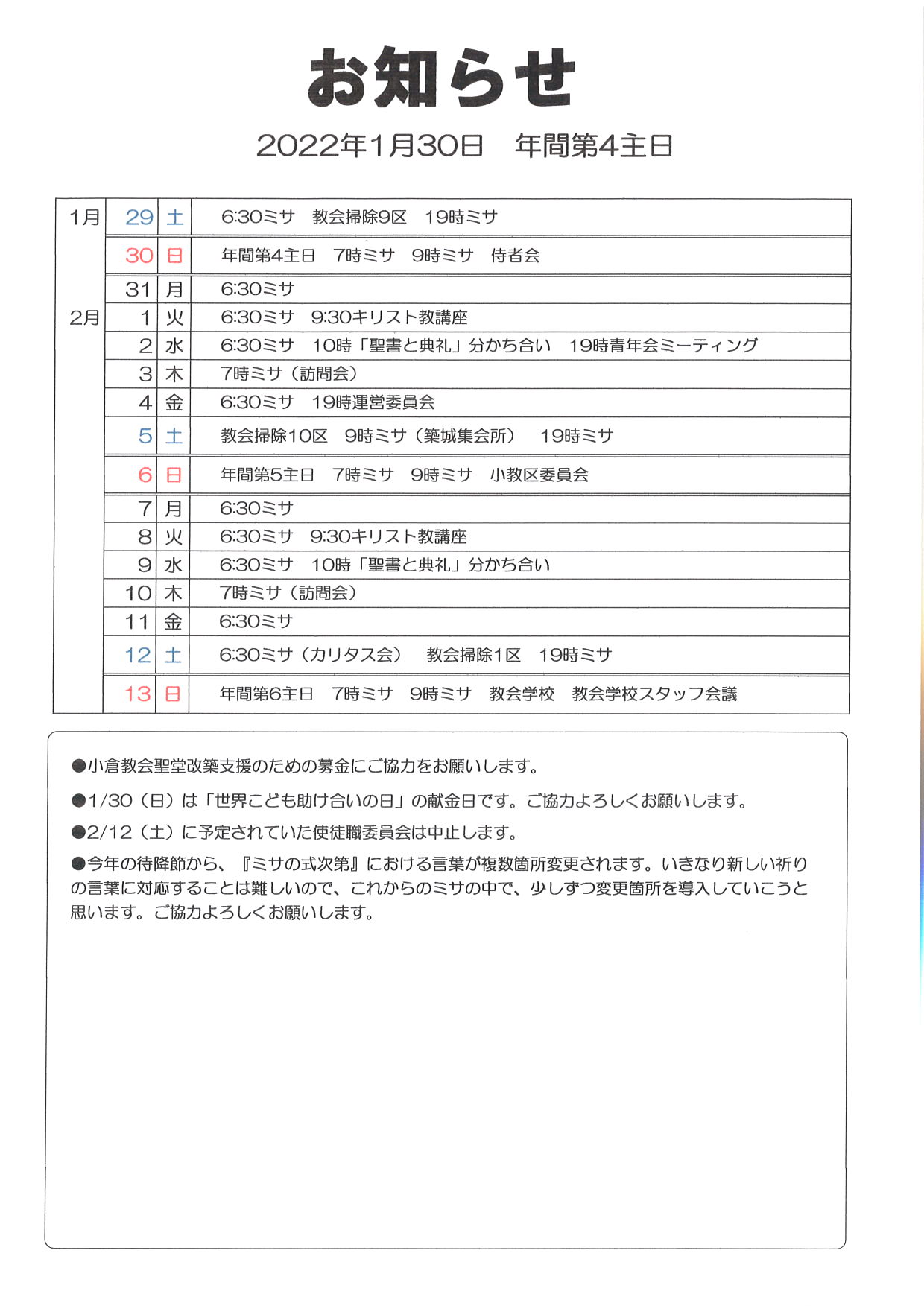 お知らせ

2022年1月30日　年間第4主日

| | | | |
|---|---|---|---|
| 1月 | 29 | 土 | 6:30ミサ　教会掃除9区　19時ミサ |
| | 30 | 日 | 年間第4主日　7時ミサ　9時ミサ　侍者会 |
| | 31 | 月 | 6:30ミサ |
| 2月 | 1 | 火 | 6:30ミサ　9:30キリスト教講座 |
| | 2 | 水 | 6:30ミサ　10時「聖書と典礼」分かち合い　19時青年会ミーティング |
| | 3 | 木 | 7時ミサ（訪問会） |
| | 4 | 金 | 6:30ミサ　19時運営委員会 |
| | 5 | 土 | 教会掃除10区　9時ミサ（築城集会所）　19時ミサ |
| | 6 | 日 | 年間第5主日　7時ミサ　9時ミサ　小教区委員会 |
| | 7 | 月 | 6:30ミサ |
| | 8 | 火 | 6:30ミサ　9:30キリスト教講座 |
| | 9 | 水 | 6:30ミサ　10時「聖書と典礼」分かち合い |
| | 10 | 木 | 7時ミサ（訪問会） |
| | 11 | 金 | 6:30ミサ |
| | 12 | 土 | 6:30ミサ（カリタス会）　教会掃除1区　19時ミサ |
| | 13 | 日 | 年間第6主日　7時ミサ　9時ミサ　教会学校　教会学校スタッフ会議 |

●小倉教会聖堂改築支援のための募金にご協力をお願いします。

●1/30（日）は「世界こども助け合いの日」の献金日です。ご協力よろしくお願いします。

●2/12（土）に予定されていた使徒職委員会は中止します。

●今年の待降節から、『ミサの式次第』における言葉が複数箇所変更されます。いきなり新しい祈りの言葉に対応することは難しいので、これからのミサの中で、少しずつ変更箇所を導入していこうと思います。ご協力よろしくお願いします。